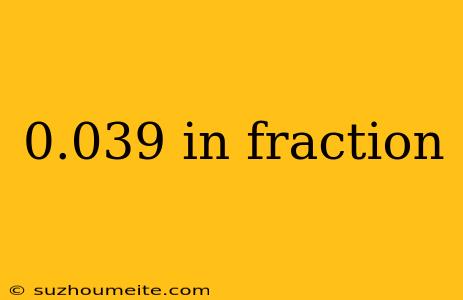 0.039 in fraction

© suzhoumeite.com